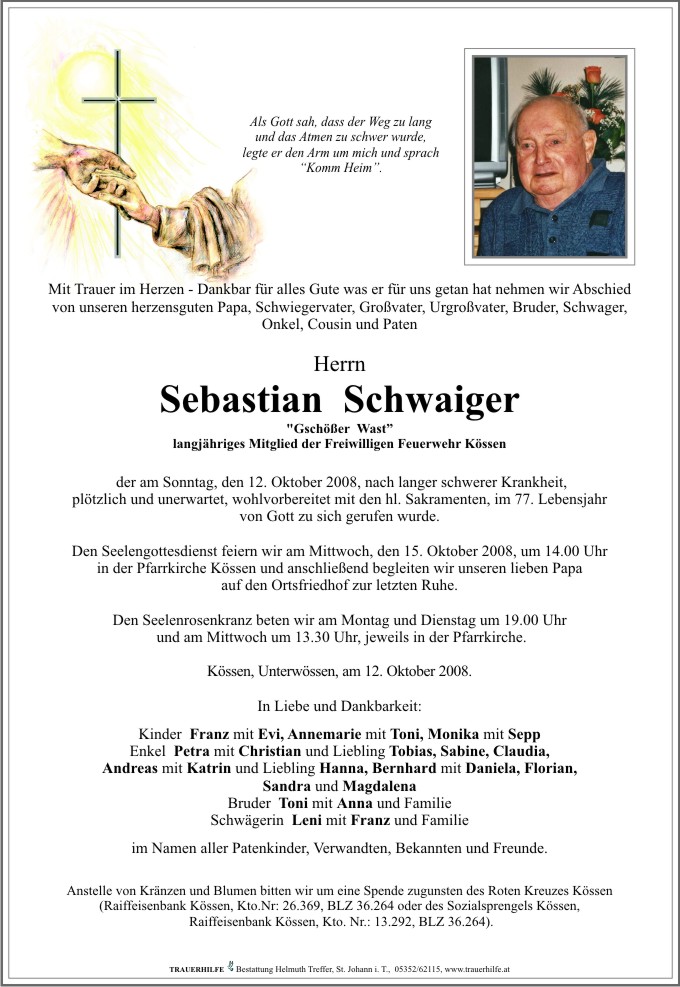 Als Gott sah, dass der Weg zu lang und das Atmen zu schwer wurde, legte er den Arm um mich und sprach "Komm Heim".

Mit Trauer im Herzen - Dankbar für alles Gute was er für uns getan hat nehmen wir Abschied von unseren herzensguten Papa, Schwiegervater, Großvater, Urgroßvater, Bruder, Schwager, Onkel, Cousin und Paten

Herrn

Sebastian Schwaiger

"Gschößer Wast"
langjähriges Mitglied der Freiwilligen Feuerwehr Kössen

der am Sonntag, den 12. Oktober 2008, nach langer schwerer Krankheit, plötzlich und unerwartet, wohlvorbereitet mit den hl. Sakramenten, im 77. Lebensjahr von Gott zu sich gerufen wurde.

Den Seelengottesdienst feiern wir am Mittwoch, den 15. Oktober 2008, um 14.00 Uhr in der Pfarrkirche Kössen und anschließend begleiten wir unseren lieben Papa auf den Ortsfriedhof zur letzten Ruhe.

Den Seelenrosenkranz beten wir am Montag und Dienstag um 19.00 Uhr und am Mittwoch um 13.30 Uhr, jeweils in der Pfarrkirche.

Kössen, Unterwössen, am 12. Oktober 2008.

In Liebe und Dankbarkeit:

Kinder Franz mit Evi, Annemarie mit Toni, Monika mit Sepp
Enkel Petra mit Christian und Liebling Tobias, Sabine, Claudia, Andreas mit Katrin und Liebling Hanna, Bernhard mit Daniela, Florian, Sandra und Magdalena
Bruder Toni mit Anna und Familie
Schwägerin Leni mit Franz und Familie

im Namen aller Patenkinder, Verwandten, Bekannten und Freunde.

Anstelle von Kränzen und Blumen bitten wir um eine Spende zugunsten des Roten Kreuzes Kössen (Raiffeisenbank Kössen, Kto.Nr: 26.369, BLZ 36.264 oder des Sozialsprengels Kössen, Raiffeisenbank Kössen, Kto. Nr.: 13.292, BLZ 36.264).

TRAUERHILFE Bestattung Helmuth Treffer, St. Johann i. T., 05352/62115, www.trauerhilfe.at